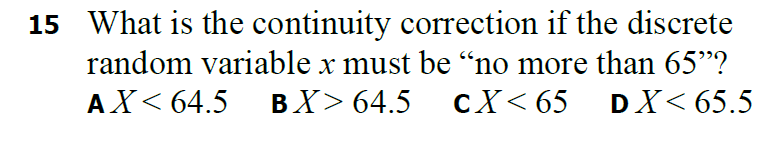 15 What is the continuity correction if the discrete random variable $x$ must be “no more than 65”?

A $X < 64.5$ B $X > 64.5$ C $X < 65$ D $X < 65.5$